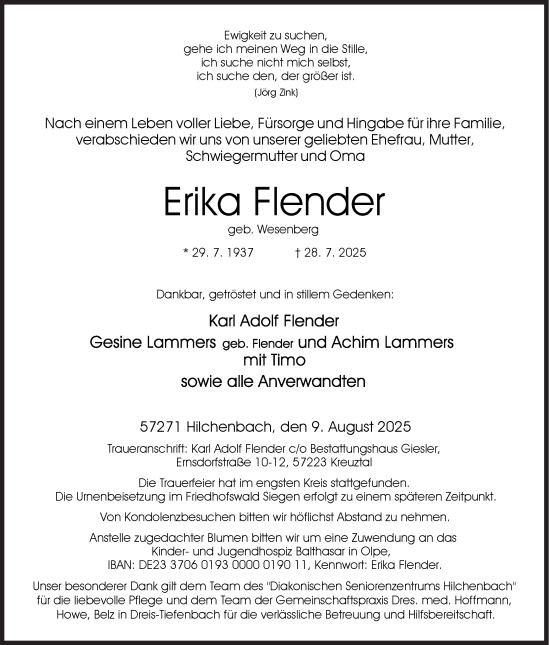 Ewigkeit zu suchen,
gehe ich meinen Weg in die Stille,
ich suche nicht mich selbst,
ich suche den, der größer ist.
(Jörg Zink)

Nach einem Leben voller Liebe, Fürsorge und Hingabe für ihre Familie, verabschieden wir uns von unserer geliebten Ehefrau, Mutter, Schwiegermutter und Oma

Erika Flender
geb. Wesenberg

* 29. 7. 1937 † 28. 7. 2025

Dankbar, getröstet und in stillem Gedenken:

Karl Adolf Flender
Gesine Lammers geb. Flender und Achim Lammers
mit Timo
sowie alle Anverwandten

57271 Hilchenbach, den 9. August 2025

Traueranschrift: Karl Adolf Flender c/o Bestattungshaus Giesler, Ernsdorfstraße 10-12, 57223 Kreuztal

Die Trauerfeier hat im engsten Kreis stattgefunden.
Die Urnenbeisetzung im Friedhofswald Siegen erfolgt zu einem späteren Zeitpunkt.

Von Kondolenzbesuchen bitten wir höflichst Abstand zu nehmen.

Anstelle zugedachter Blumen bitten wir um eine Zuwendung an das Kinder- und Jugendhospiz Balthasar in Olpe, IBAN: DE23 3706 0193 0000 0190 11, Kennwort: Erika Flender.

Unser besonderer Dank gilt dem Team des "Diakonischen Seniorenzentrums Hilchenbach" für die liebevolle Pflege und dem Team der Gemeinschaftspraxis Dres. med. Hoffmann, Howe, Belz in Dreis-Tiefenbach für die verlässliche Betreuung und Hilfsbereitschaft.